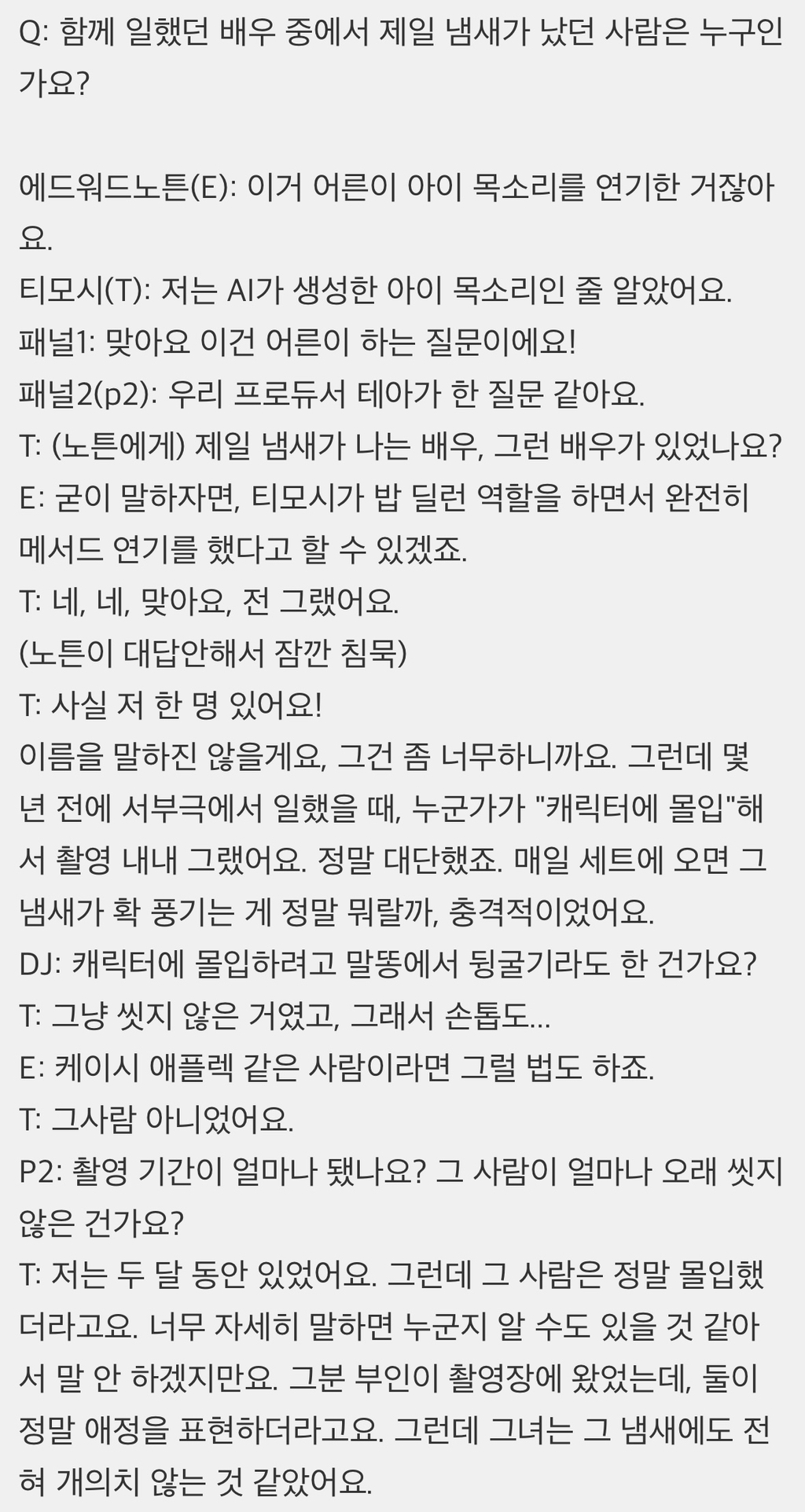 Q: 함께 일했던 배우 중에서 제일 냄새가 났던 사람은 누구인가요?

에드워드노튼(E): 이거 어른이 아이 목소리를 연기한 거잖아요.
티모시(T): 저는 AI가 생성한 아이 목소리인 줄 알았어요.
패널1: 맞아요 이건 어른이 하는 질문이에요!
패널2(p2): 우리 프로듀서 테아가 한 질문 같아요.
T: (노튼에게) 제일 냄새가 나는 배우, 그런 배우가 있었나요?
E: 굳이 말하자면, 티모시가 밥 딜런 역할을 하면서 완전히 메서드 연기를 했다고 할 수 있겠죠.
T: 네, 네, 맞아요, 전 그랬어요.
(노튼이 대답안해서 잠깐 침묵)
T: 사실 저 한 명 있어요!
이름을 말하진 않을게요, 그건 좀 너무하니까요. 그런데 몇 년 전에 서부극에서 일했을 때, 누군가가 "캐릭터에 몰입"해서 촬영 내내 그랬어요. 정말 대단했죠. 매일 세트에 오면 그 냄새가 확 풍기는 게 정말 뭐랄까, 충격적이었어요.
DJ: 캐릭터에 몰입하려고 말똥에서 뒹굴기라도 한 건가요?
T: 그냥 씻지 않은 거였고, 그래서 손톱도...
E: 케이시 애플렉 같은 사람이라면 그럴 법도 하죠.
T: 그사람 아니었어요.
P2: 촬영 기간이 얼마나 됐나요? 그 사람이 얼마나 오래 씻지 않은 건가요?
T: 저는 두 달 동안 있었어요. 그런데 그 사람은 정말 몰입했더라고요. 너무 자세히 말하면 누군지 알 수도 있을 것 같아서 말 안 하겠지만요. 그분 부인이 촬영장에 왔었는데, 둘이 정말 애정을 표현하더라고요. 그런데 그녀는 그 냄새에도 전혀 개의치 않는 것 같았어요.